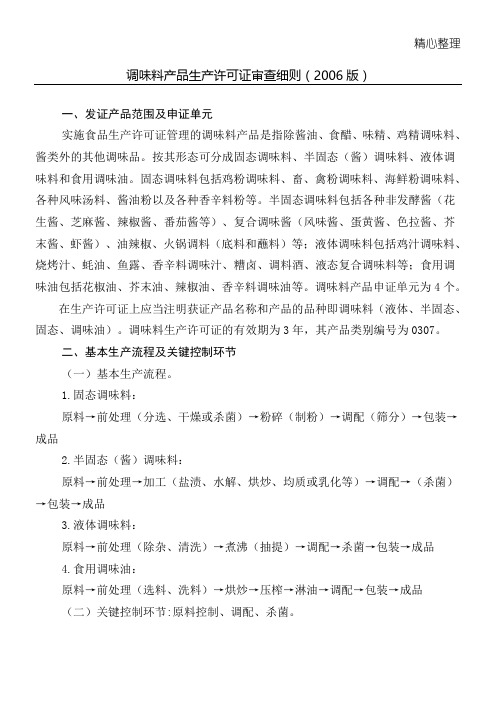 精心整理

调味料产品生产许可证审查细则（2006版）

一、发证产品范围及申证单元

实施食品生产许可证管理的调味料产品是指除酱油、食醋、味精、鸡精调味料、酱类外的其他调味品。按其形态可分成固态调味料、半固态（酱）调味料、液体调味料和食用调味油。固态调味料包括鸡粉调味料、畜、禽粉调味料、海鲜粉调味料、各种风味汤料、酱油粉以及各种香辛料粉等。半固态调味料包括各种非发酵酱（花生酱、芝麻酱、辣椒酱、番茄酱等）、复合调味酱（风味酱、蛋黄酱、色拉酱、芥末酱、虾酱）、油辣椒、火锅调料（底料和蘸料）等；液体调味料包括鸡汁调味料、烧烤汁、蚝油、鱼露、香辛料调味汁、糟卤、调料酒、液态复合调味料等；食用调味油包括花椒油、芥末油、辣椒油、香辛料调味油等。调味料产品申证单元为4个。

在生产许可证上应当注明获证产品名称和产品的品种即调味料（液体、半固态、固态、调味油）。调味料生产许可证的有效期为3年，其产品类别编号为0307。

二、基本生产流程及关键控制环节

（一）基本生产流程。

1.固态调味料：

原料→前处理（分选、干燥或杀菌）→粉碎（制粉）→调配（筛分）→包装→成品

2.半固态（酱）调味料：

原料→前处理→加工（盐渍、水解、烘炒、均质或乳化等）→调配→（杀菌）→包装→成品

3.液体调味料：

原料→前处理（除杂、清洗）→煮沸（抽提）→调配→杀菌→包装→成品

4.食用调味油：

原料→前处理（选料、洗料）→烘炒→压榨→淋油→调配→包装→成品

（二）关键控制环节:原料控制、调配、杀菌。